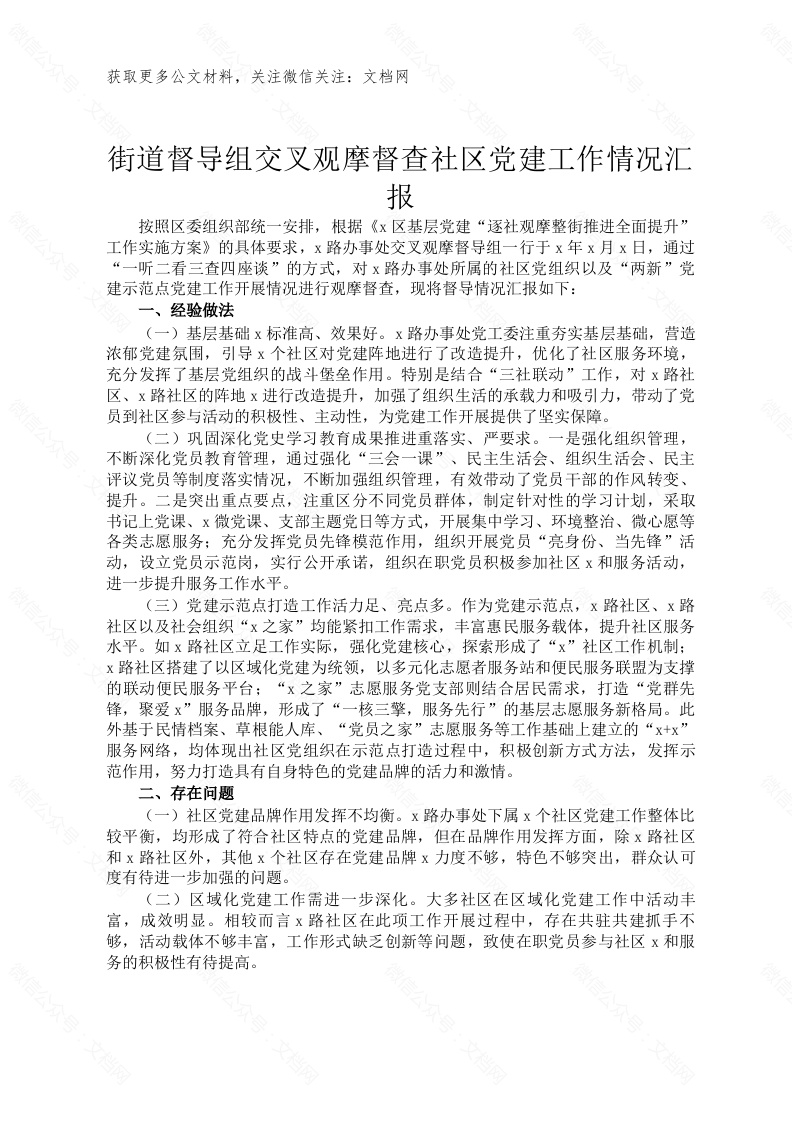 获取更多公文材料，关注微信关注：文档网

街道督导组交叉观摩督查社区党建工作情况汇报

按照区委组织部统一安排，根据《x区基层党建“逐社观摩整街推进全面提升”工作实施方案》的具体要求，x路办事处交叉观摩督导组一行于x年x月x日，通过“一听二看三查四座谈”的方式，对x路办事处所属的社区党组织以及“两新”党建示范点党建工作开展情况进行观摩督查，现将督导情况汇报如下：

一、经验做法

（一）基层基础x标准高、效果好。x路办事处党工委注重夯实基层基础，营造浓郁党建氛围，引导x个社区对党建阵地进行了改造提升，优化了社区服务环境，充分发挥了基层党组织的战斗堡垒作用。特别是结合“三社联动”工作，对x路社区、x路社区的阵地x进行改造提升，加强了组织生活的承载力和吸引力，带动了党员到社区参与活动的积极性、主动性，为党建工作开展提供了坚实保障。

（二）巩固深化党史学习教育成果推进重落实、严要求。一是强化组织管理，不断深化党员教育管理，通过强化“三会一课”、民主生活会、组织生活会、民主评议党员等制度落实情况，不断加强组织管理，有效带动了党员干部的作风转变、提升。二是突出重点要点，注重区分不同党员群体，制定针对性的学习计划，采取书记上党课、x微党课、支部主题党日等方式，开展集中学习、环境整治、微心愿等各类志愿服务；充分发挥党员先锋模范作用，组织开展党员“亮身份、当先锋”活动，设立党员示范岗，实行公开承诺，组织在职党员积极参加社区x和服务活动，进一步提升服务工作水平。

（三）党建示范点打造工作活力足、亮点多。作为党建示范点，x路社区、x路社区以及社会组织“x之家”均能紧扣工作需求，丰富惠民服务载体，提升社区服务水平。如x路社区立足工作实际，强化党建核心，探索形成了“x”社区工作机制；x路社区搭建了以区域化党建为统领，以多元化志愿者服务站和便民服务联盟为支撑的联动便民服务平台；“x之家”志愿服务党支部则结合居民需求，打造“党群先锋，聚爱x”服务品牌，形成了“一核三擎，服务先行”的基层志愿服务新格局。此外基于民情档案、草根能人库、“党员之家”志愿服务等工作基础上建立的“x+x”服务网络，均体现出社区党组织在示范点打造过程中，积极创新方式方法，发挥示范作用，努力打造具有自身特色的党建品牌的活力和激情。

二、存在问题

（一）社区党建品牌作用发挥不均衡。x路办事处下属x个社区党建工作整体比较平衡，均形成了符合社区特点的党建品牌，但在品牌作用发挥方面，除x路社区和x路社区外，其他x个社区存在党建品牌x力度不够，特色不够突出，群众认可度有待进一步加强的问题。

（二）区域化党建工作需进一步深化。大多社区在区域化党建工作中活动丰富，成效明显。相较而言x路社区在此项工作开展过程中，存在共驻共建抓手不够，活动载体不够丰富，工作形式缺乏创新等问题，致使在职党员参与社区x和服务的积极性有待提高。